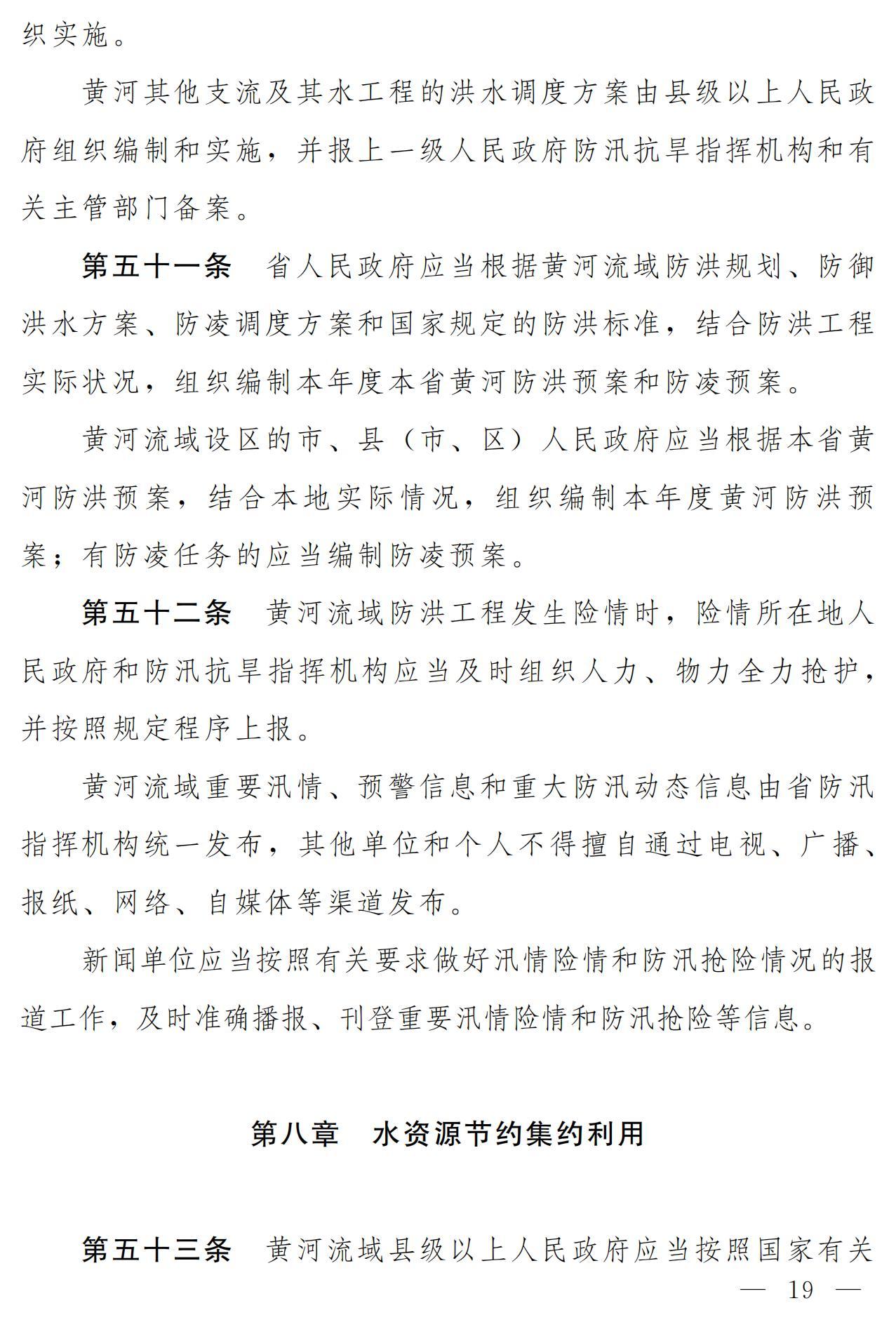 织实施。

黄河其他支流及其水工程的洪水调度方案由县级以上人民政府组织编制和实施，并报上一级人民政府防汛抗旱指挥机构和有关主管部门备案。

第五十一条　省人民政府应当根据黄河流域防洪规划、防御洪水方案、防凌调度方案和国家规定的防洪标准，结合防洪工程实际状况，组织编制本年度本省黄河防洪预案和防凌预案。

黄河流域设区的市、县（市、区）人民政府应当根据本省黄河防洪预案，结合本地实际情况，组织编制本年度黄河防洪预案；有防凌任务的应当编制防凌预案。

第五十二条　黄河流域防洪工程发生险情时，险情所在地人民政府和防汛抗旱指挥机构应当及时组织人力、物力全力抢护，并按照规定程序上报。

黄河流域重要汛情、预警信息和重大防汛动态信息由省防汛指挥机构统一发布，其他单位和个人不得擅自通过电视、广播、报纸、网络、自媒体等渠道发布。

新闻单位应当按照有关要求做好汛情险情和防汛抢险情况的报道工作，及时准确播报、刊登重要汛情险情和防汛抢险等信息。

第八章　水资源节约集约利用

第五十三条　黄河流域县级以上人民政府应当按照国家有关

— 19 —